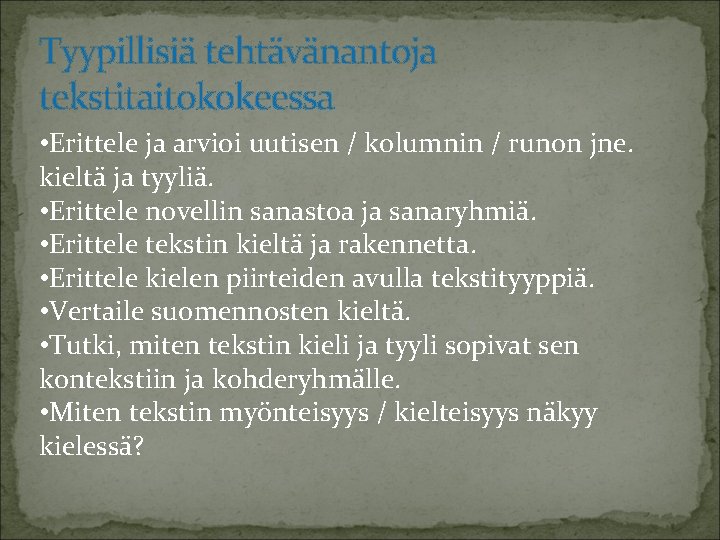 Tyypillisiä tehtävänantoja tekstitaitokokeessa

•Erittele ja arvioi uutisen / kolumnin / runon jne. kieltä ja tyyliä.
•Erittele novellin sanastoa ja sanaryhmiä.
•Erittele tekstin kieltä ja rakennetta.
•Erittele kielen piirteiden avulla tekstityyppiä.
•Vertaile suomennosten kieltä.
•Tutki, miten tekstin kieli ja tyyli sopivat sen kontekstiin ja kohderyhmälle.
•Miten tekstin myönteisyys / kielteisyys näkyy kielessä?